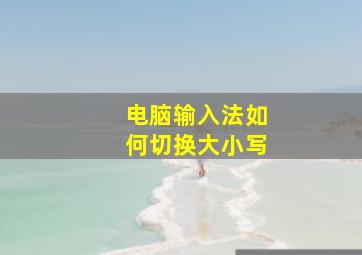 电脑输入法如何切换大小写